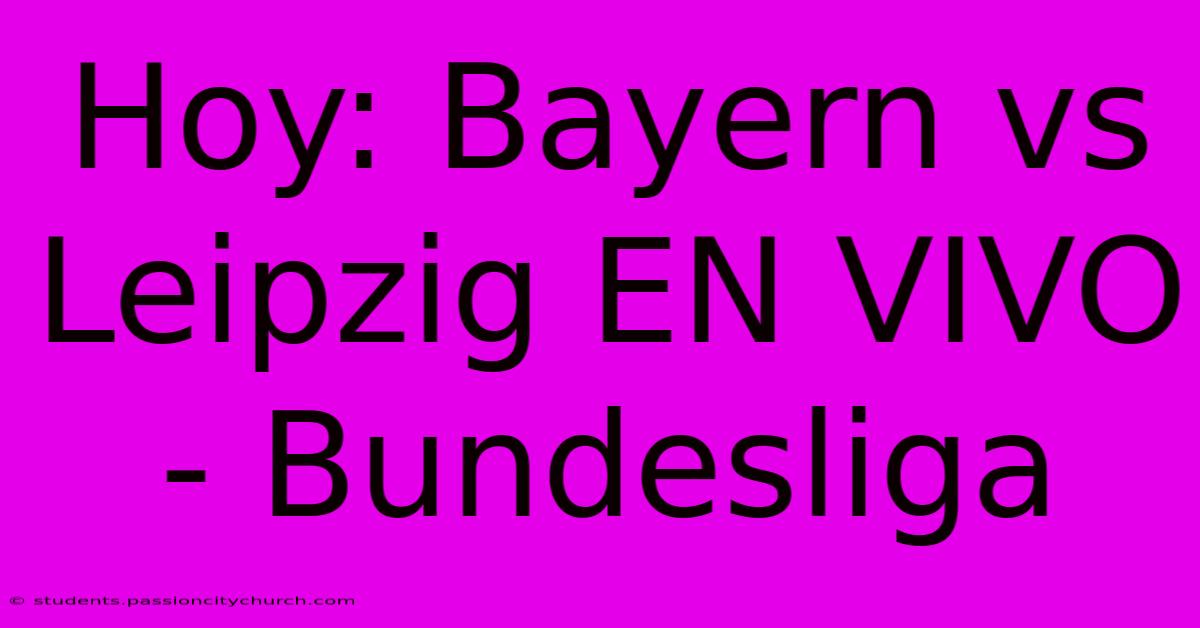 Hoy: Bayern vs Leipzig EN VIVO - Bundesliga

© students.passioncitychurch.com